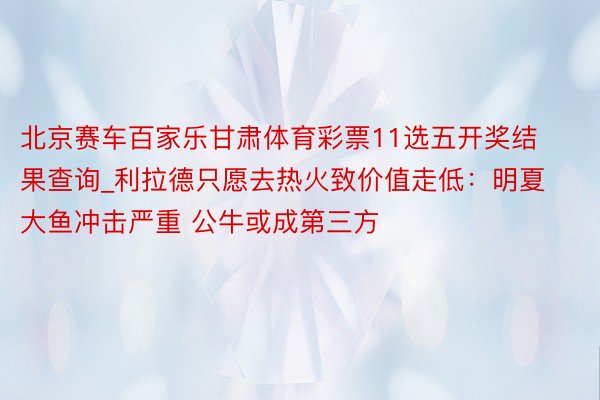 北京赛车百家乐甘肃体育彩票11选五开奖结果查询_利拉德只愿去热火致价值走低：明夏大鱼冲击严重 公牛或成第三方